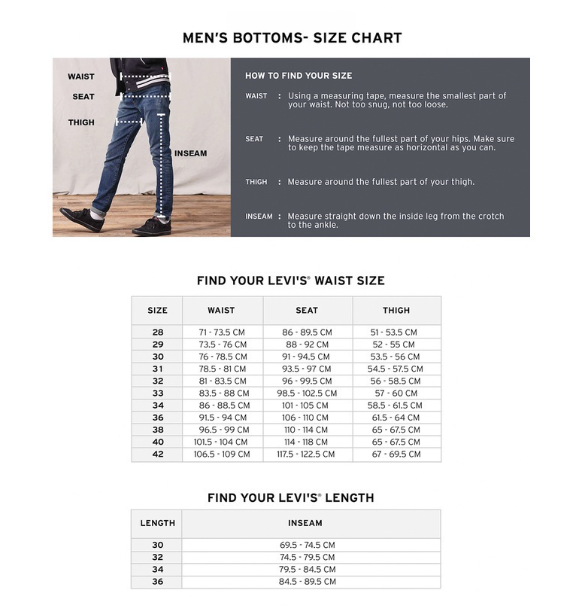 MEN'S BOTTOMS- SIZE CHART

WAIST
SEAT
THIGH
INSEAM

HOW TO FIND YOUR SIZE

WAIST : Using a measuring tape, measure the smallest part of your waist. Not too snug, not too loose.

SEAT : Measure around the fullest part of your hips. Make sure to keep the tape measure as horizontal as you can.

THIGH : Measure around the fullest part of your thigh.

INSEAM : Measure straight down the inside leg from the crotch to the ankle.

FIND YOUR LEVI'S® WAIST SIZE

| SIZE | WAIST | SEAT | THIGH |
|---|---|---|---|
| 28 | 71 - 73.5 CM | 86 - 89.5 CM | 51 - 53.5 CM |
| 29 | 73.5 - 76 CM | 88 - 92 CM | 52 - 55 CM |
| 30 | 76 - 78.5 CM | 91 - 94.5 CM | 53.5 - 56 CM |
| 31 | 78.5 - 81 CM | 93.5 - 97 CM | 54.5 - 57.5 CM |
| 32 | 81 - 83.5 CM | 96 - 99.5 CM | 56 - 58.5 CM |
| 33 | 83.5 - 88 CM | 98.5 - 102.5 CM | 57 - 60 CM |
| 34 | 86 - 88.5 CM | 101 - 105 CM | 58.5 - 61.5 CM |
| 36 | 91.5 - 94 CM | 106 - 110 CM | 61.5 - 64 CM |
| 38 | 96.5 - 99 CM | 110 - 114 CM | 65 - 67.5 CM |
| 40 | 101.5 - 104 CM | 114 - 118 CM | 65 - 67.5 CM |
| 42 | 106.5 - 109 CM | 117.5 - 122.5 CM | 67 - 69.5 CM |

FIND YOUR LEVI'S® LENGTH

| LENGTH | INSEAM |
|---|---|
| 30 | 69.5 - 74.5 CM |
| 32 | 74.5 - 79.5 CM |
| 34 | 79.5 - 84.5 CM |
| 36 | 84.5 - 89.5 CM |